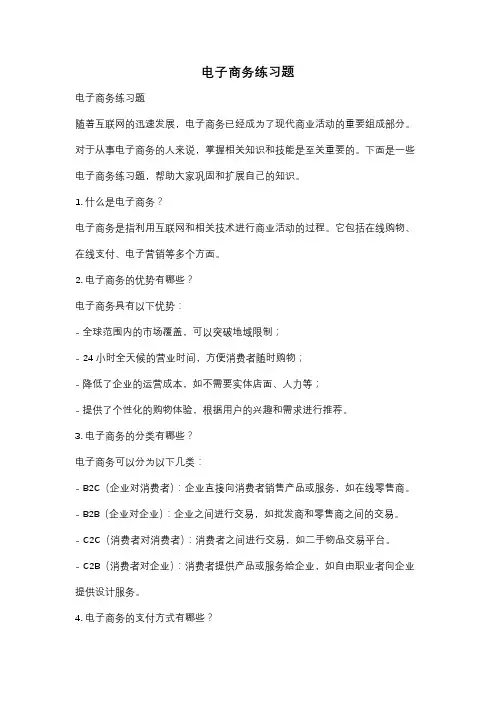 电子商务练习题

电子商务练习题

随着互联网的迅速发展，电子商务已经成为了现代商业活动的重要组成部分。对于从事电子商务的人来说，掌握相关知识和技能是至关重要的。下面是一些电子商务练习题，帮助大家巩固和扩展自己的知识。

1. 什么是电子商务？

电子商务是指利用互联网和相关技术进行商业活动的过程。它包括在线购物、在线支付、电子营销等多个方面。

2. 电子商务的优势有哪些？

电子商务具有以下优势：

- 全球范围内的市场覆盖，可以突破地域限制；

- 24 小时全天候的营业时间，方便消费者随时购物；

- 降低了企业的运营成本，如不需要实体店面、人力等；

- 提供了个性化的购物体验，根据用户的兴趣和需求进行推荐。

3. 电子商务的分类有哪些？

电子商务可以分为以下几类：

- B2C（企业对消费者）：企业直接向消费者销售产品或服务，如在线零售商。

- B2B（企业对企业）：企业之间进行交易，如批发商和零售商之间的交易。

- C2C（消费者对消费者）：消费者之间进行交易，如二手物品交易平台。

- C2B（消费者对企业）：消费者提供产品或服务给企业，如自由职业者向企业提供设计服务。

4. 电子商务的支付方式有哪些？